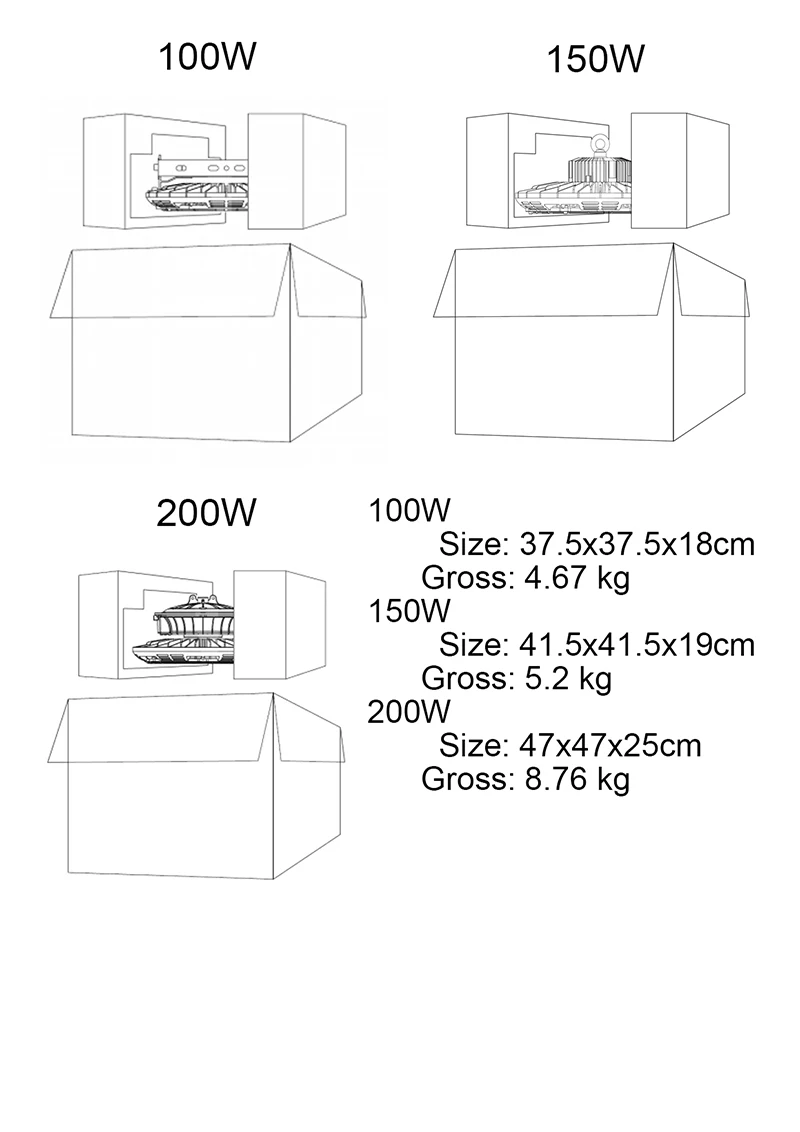 100W

150W

200W

100W
Size: 37.5x37.5x18cm
Gross: 4.67 kg
150W
Size: 41.5x41.5x19cm
Gross: 5.2 kg
200W
Size: 47x47x25cm
Gross: 8.76 kg